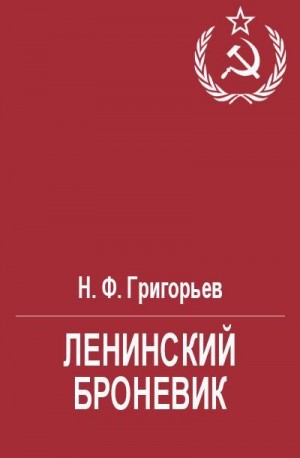 Н. Ф. Григорьев

ЛЕНИНСКИЙ БРОНЕВИК